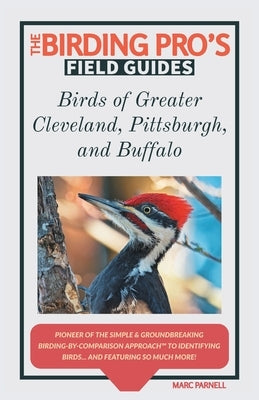 THE BIRDING PRO'S
FIELD GUIDES

Birds of Greater Cleveland, Pittsburgh, and Buffalo

PIONEER OF THE SIMPLE & GROUNDBREAKING BIRDING-BY-COMPARISON APPROACH™ TO IDENTIFYING BIRDS... AND FEATURING SO MUCH MORE!

MARC PARNELL